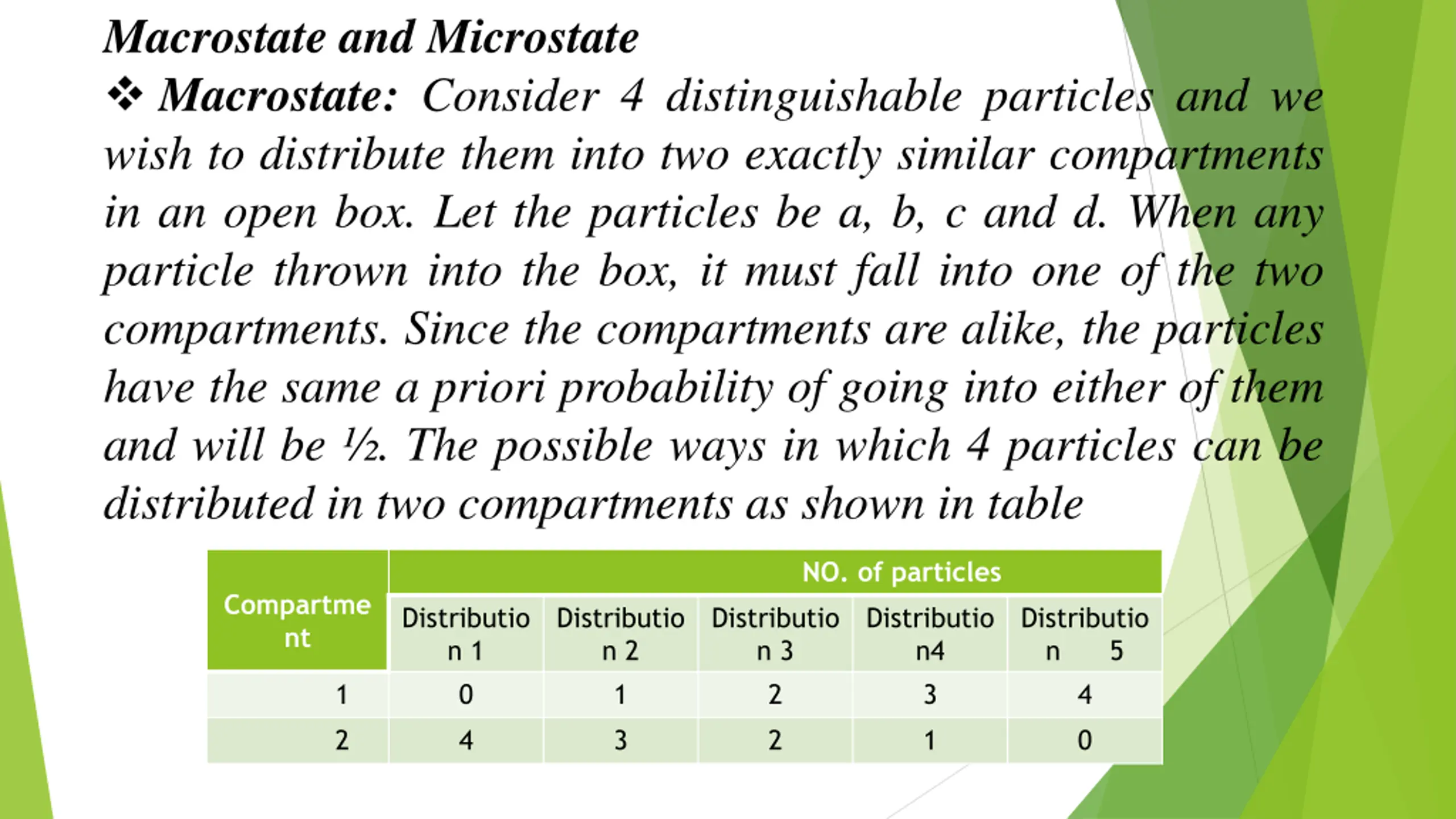 Macrostate and Microstate

❖ Macrostate: Consider 4 distinguishable particles and we wish to distribute them into two exactly similar compartments in an open box. Let the particles be a, b, c and d. When any particle thrown into the box, it must fall into one of the two compartments. Since the compartments are alike, the particles have the same a priori probability of going into either of them and will be ½. The possible ways in which 4 particles can be distributed in two compartments as shown in table

| Compartment | NO. of particles | | | | |
|---|---|---|---|---|---|
| | Distribution 1 | Distribution 2 | Distribution 3 | Distribution4 | Distribution 5 |
| 1 | 0 | 1 | 2 | 3 | 4 |
| 2 | 4 | 3 | 2 | 1 | 0 |